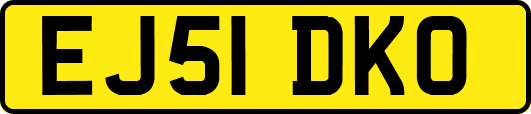 EJ51 DKO